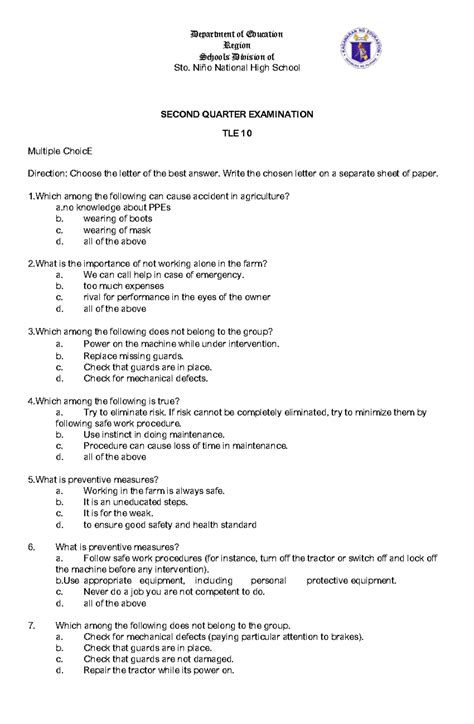 Department of Education
Region
Schools Division of
Sto. Niño National High School

SECOND QUARTER EXAMINATION

TLE 10

Multiple ChoicE

Direction: Choose the letter of the best answer. Write the chosen letter on a separate sheet of paper.

1.Which among the following can cause accident in agriculture?
a.no knowledge about PPEs
b. wearing of boots
c. wearing of mask
d. all of the above

2.What is the importance of not working alone in the farm?
a. We can call help in case of emergency.
b. too much expenses
c. rival for performance in the eyes of the owner
d. all of the above

3.Which among the following does not belong to the group?
a. Power on the machine while under intervention.
b. Replace missing guards.
c. Check that guards are in place.
d. Check for mechanical defects.

4.Which among the following is true?
a. Try to eliminate risk. If risk cannot be completely eliminated, try to minimize them by following safe work procedure.
b. Use instinct in doing maintenance.
c. Procedure can cause loss of time in maintenance.
d. all of the above

5.What is preventive measures?
a. Working in the farm is always safe.
b. It is an uneducated steps.
c. It is for the weak.
d. to ensure good safety and health standard

6. What is preventive measures?
a. Follow safe work procedures (for instance, turn off the tractor or switch off and lock off the machine before any intervention).
b.Use appropriate equipment, including personal protective equipment.
c. Never do a job you are not competent to do.
d. all of the above

7. Which among the following does not belong to the group.
a. Check for mechanical defects (paying particular attention to brakes).
b. Check that guards are in place.
c. Check that guards are not damaged.
d. Repair the tractor while its power on.